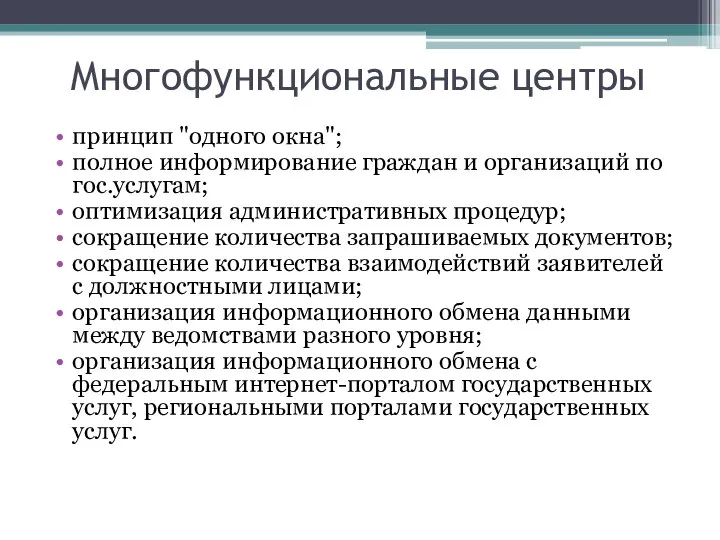 Многофункциональные центры

• принцип "одного окна";
• полное информирование граждан и организаций по гос.услугам;
• оптимизация административных процедур;
• сокращение количества запрашиваемых документов;
• сокращение количества взаимодействий заявителей с должностными лицами;
• организация информационного обмена данными между ведомствами разного уровня;
• организация информационного обмена с федеральным интернет-порталом государственных услуг, региональными порталами государственных услуг.